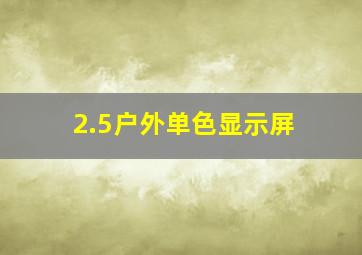 2.5户外单色显示屏